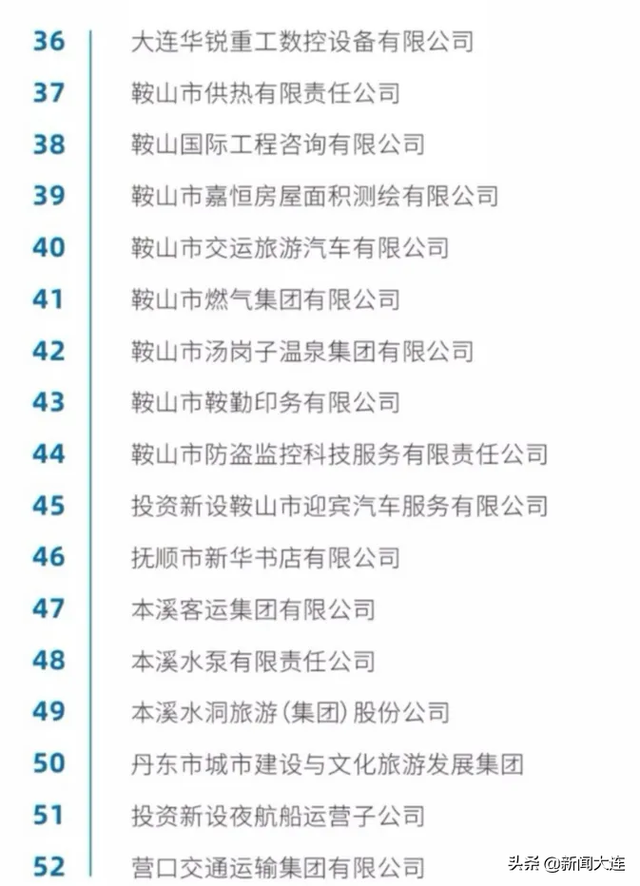 36 大连华锐重工数控设备有限公司
37 鞍山市供热有限责任公司
38 鞍山国际工程咨询有限公司
39 鞍山市嘉恒房屋面积测绘有限公司
40 鞍山市交运旅游汽车有限公司
41 鞍山市燃气集团有限公司
42 鞍山市汤岗子温泉集团有限公司
43 鞍山市鞍勤印务有限公司
44 鞍山市防盗监控科技服务有限责任公司
45 投资新设鞍山市迎宾汽车服务有限公司
46 抚顺市新华书店有限公司
47 本溪客运集团有限公司
48 本溪水泵有限责任公司
49 本溪水洞旅游(集团)股份公司
50 丹东市城市建设与文化旅游发展集团
51 投资新设夜航船运营子公司
52 营口交通运输集团有限公司

头条 @新闻大连